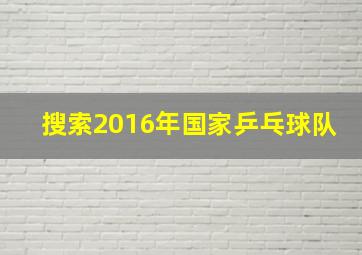 搜索2016年国家乒乓球队